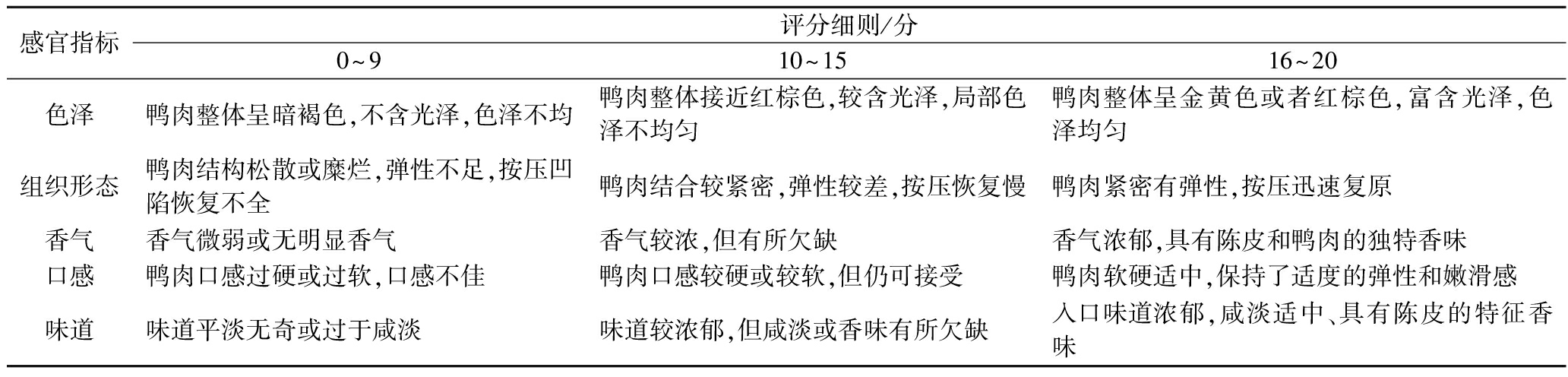 | 感官指标 | 评分细则/分 | | |
|---|---|---|---|
| | 0~9 | 10~15 | 16~20 |
| 色泽 | 鸭肉整体呈暗褐色,不含光泽,色泽不均 | 鸭肉整体接近红棕色,较含光泽,局部色泽不均匀 | 鸭肉整体呈金黄色或者红棕色,富含光泽,色泽均匀 |
| 组织形态 | 鸭肉结构松散或糜烂,弹性不足,按压凹陷恢复不全 | 鸭肉结合较紧密,弹性较差,按压恢复慢 | 鸭肉紧密有弹性,按压迅速复原 |
| 香气 | 香气微弱或无明显香气 | 香气较浓,但有所欠缺 | 香气浓郁,具有陈皮和鸭肉的独特香味 |
| 口感 | 鸭肉口感过硬或过软,口感不佳 | 鸭肉口感较硬或较软,但仍可接受 | 鸭肉软硬适中,保持了适度的弹性和嫩滑感 |
| 味道 | 味道平淡无奇或过于咸淡 | 味道较浓郁,但咸淡或香味有所欠缺 | 入口味道浓郁,咸淡适中、具有陈皮的特征香味 |